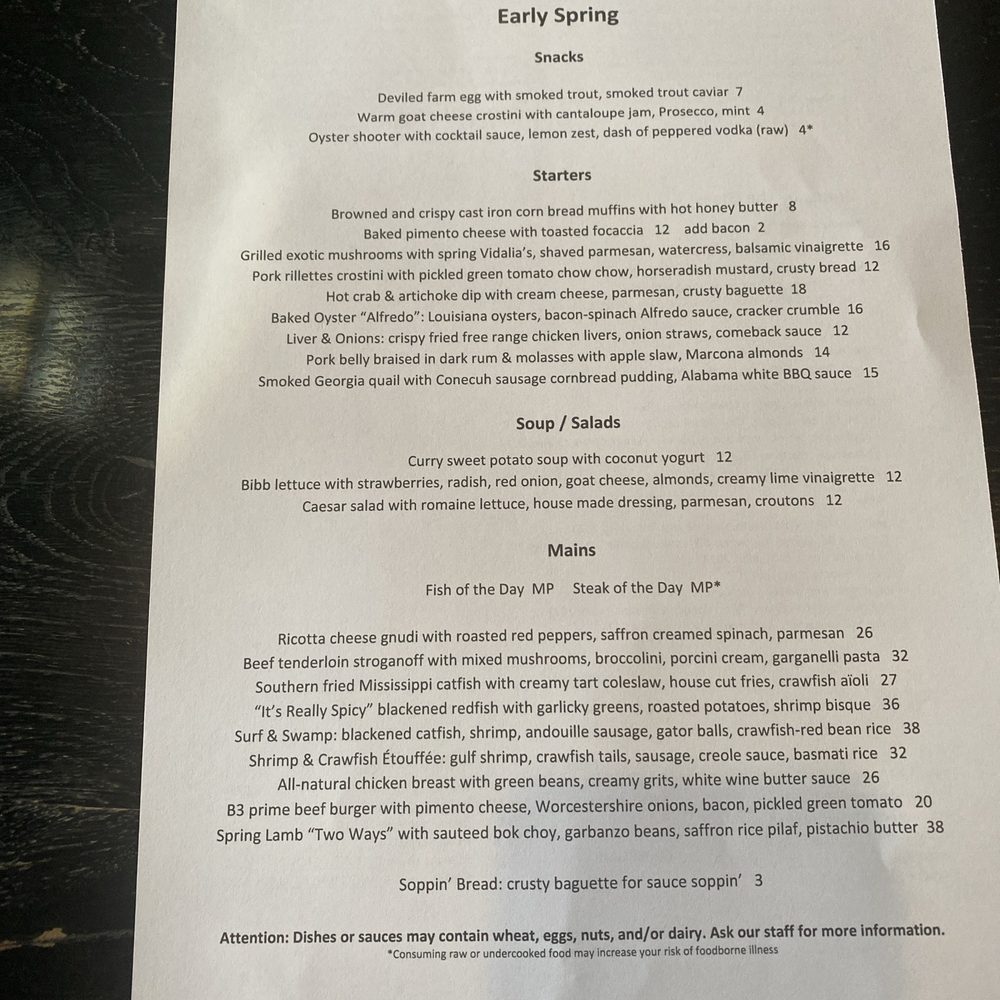 Early Spring

Snacks

Deviled farm egg with smoked trout, smoked trout caviar 7
Warm goat cheese crostini with cantaloupe jam, Prosecco, mint 4
Oyster shooter with cocktail sauce, lemon zest, dash of peppered vodka (raw) 4*

Starters

Browned and crispy cast iron corn bread muffins with hot honey butter 8
Baked pimento cheese with toasted focaccia 12 add bacon 2
Grilled exotic mushrooms with spring Vidalia's, shaved parmesan, watercress, balsamic vinaigrette 16
Pork rillettes crostini with pickled green tomato chow chow, horseradish mustard, crusty bread 12
Hot crab & artichoke dip with cream cheese, parmesan, crusty baguette 18
Baked Oyster "Alfredo": Louisiana oysters, bacon-spinach Alfredo sauce, cracker crumble 16
Liver & Onions: crispy fried free range chicken livers, onion straws, comeback sauce 12
Pork belly braised in dark rum & molasses with apple slaw, Marcona almonds 14
Smoked Georgia quail with Conecuh sausage cornbread pudding, Alabama white BBQ sauce 15

Soup / Salads

Curry sweet potato soup with coconut yogurt 12
Bibb lettuce with strawberries, radish, red onion, goat cheese, almonds, creamy lime vinaigrette 12
Caesar salad with romaine lettuce, house made dressing, parmesan, croutons 12

Mains

Fish of the Day MP Steak of the Day MP*

Ricotta cheese gnudi with roasted red peppers, saffron creamed spinach, parmesan 26
Beef tenderloin stroganoff with mixed mushrooms, broccolini, porcini cream, garganelli pasta 32
Southern fried Mississippi catfish with creamy tart coleslaw, house cut fries, crawfish aïoli 27
"It's Really Spicy" blackened redfish with garlicky greens, roasted potatoes, shrimp bisque 36
Surf & Swamp: blackened catfish, shrimp, andouille sausage, gator balls, crawfish-red bean rice 38
Shrimp & Crawfish Étouffée: gulf shrimp, crawfish tails, sausage, creole sauce, basmati rice 32
All-natural chicken breast with green beans, creamy grits, white wine butter sauce 26
B3 prime beef burger with pimento cheese, Worcestershire onions, bacon, pickled green tomato 20
Spring Lamb "Two Ways" with sauteed bok choy, garbanzo beans, saffron rice pilaf, pistachio butter 38

Soppin' Bread: crusty baguette for sauce soppin' 3

Attention: Dishes or sauces may contain wheat, eggs, nuts, and/or dairy. Ask our staff for more information.
*Consuming raw or undercooked food may increase your risk of foodborne illness